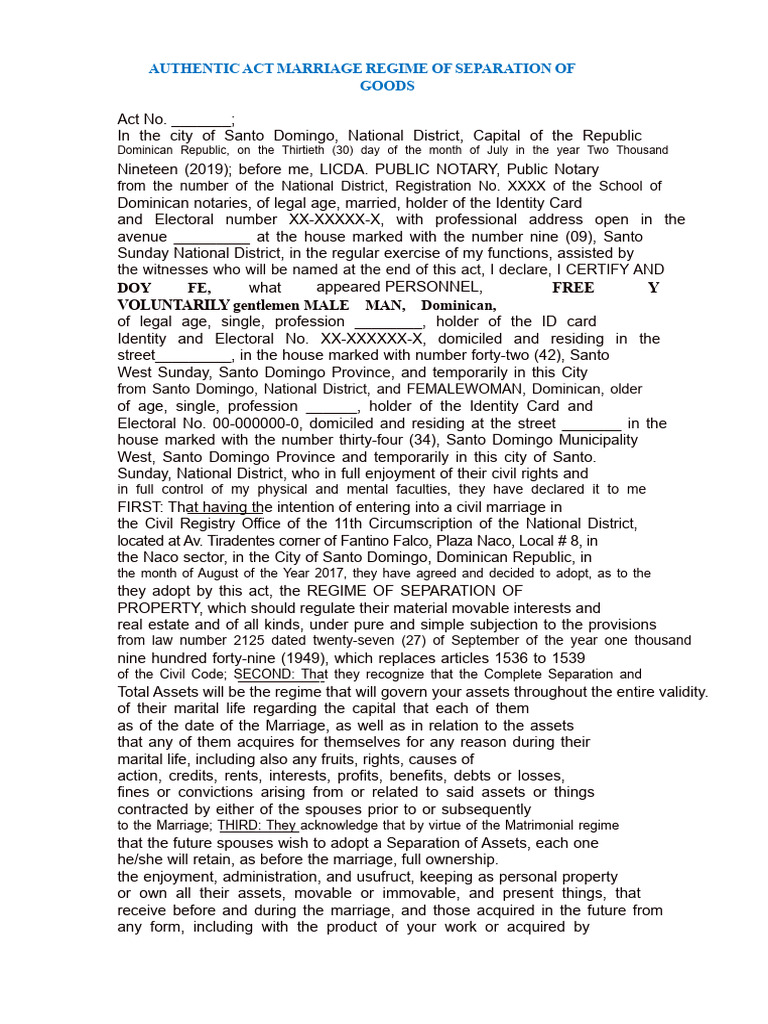 AUTHENTIC ACT MARRIAGE REGIME OF SEPARATION OF GOODS

Act No. _______;
In the city of Santo Domingo, National District, Capital of the Republic Dominican Republic, on the Thirtieth (30) day of the month of July in the year Two Thousand Nineteen (2019); before me, LICDA. PUBLIC NOTARY, Public Notary from the number of the National District, Registration No. XXXX of the School of Dominican notaries, of legal age, married, holder of the Identity Card and Electoral number XX-XXXXX-X, with professional address open in the avenue _________ at the house marked with the number nine (09), Santo Sunday National District, in the regular exercise of my functions, assisted by the witnesses who will be named at the end of this act, I declare, I CERTIFY AND DOY FE, what appeared PERSONNEL, FREE Y VOLUNTARILY gentlemen MALE MAN, Dominican, of legal age, single, profession ________, holder of the ID card Identity and Electoral No. XX-XXXXXX-X, domiciled and residing in the street_________, in the house marked with number forty-two (42), Santo West Sunday, Santo Domingo Province, and temporarily in this City from Santo Domingo, National District, and FEMALEWOMAN, Dominican, older of age, single, profession ______, holder of the Identity Card and Electoral No. 00-000000-0, domiciled and residing at the street _______ in the house marked with the number thirty-four (34), Santo Domingo Municipality West, Santo Domingo Province and temporarily in this city of Santo. Sunday, National District, who in full enjoyment of their civil rights and in full control of my physical and mental faculties, they have declared it to me FIRST: That having the intention of entering into a civil marriage in the Civil Registry Office of the 11th Circumscription of the National District, located at Av. Tiradentes corner of Fantino Falco, Plaza Naco, Local # 8, in the Naco sector, in the City of Santo Domingo, Dominican Republic, in the month of August of the Year 2017, they have agreed and decided to adopt, as to the they adopt by this act, the REGIME OF SEPARATION OF PROPERTY, which should regulate their material movable interests and real estate and of all kinds, under pure and simple subjection to the provisions from law number 2125 dated twenty-seven (27) of September of the year one thousand nine hundred forty-nine (1949), which replaces articles 1536 to 1539 of the Civil Code; SECOND: That they recognize that the Complete Separation and Total Assets will be the regime that will govern your assets throughout the entire validity. of their marital life regarding the capital that each of them as of the date of the Marriage, as well as in relation to the assets that any of them acquires for themselves for any reason during their marital life, including also any fruits, rights, causes of action, credits, rents, interests, profits, benefits, debts or losses, fines or convictions arising from or related to said assets or things contracted by either of the spouses prior to or subsequently to the Marriage; THIRD: They acknowledge that by virtue of the Matrimonial regime that the future spouses wish to adopt a Separation of Assets, each one he/she will retain, as before the marriage, full ownership. the enjoyment, administration, and usufruct, keeping as personal property or own all their assets, movable or immovable, and present things, that receive before and during the marriage, and those acquired in the future from any form, including with the product of your work or acquired by